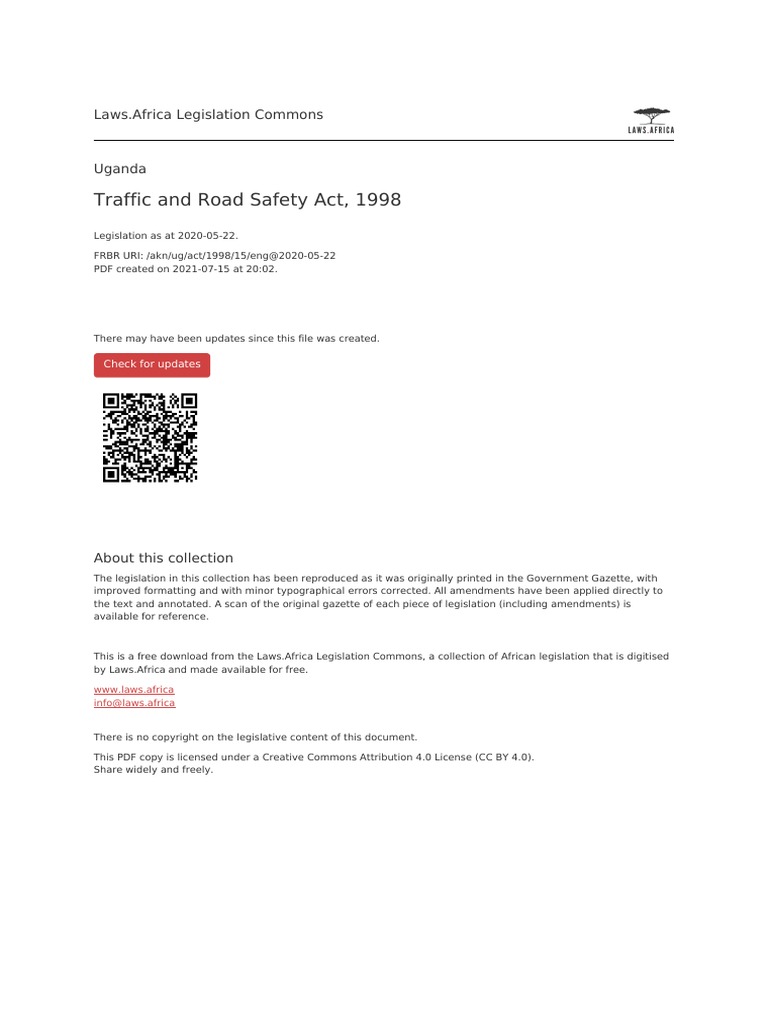 Laws.Africa Legislation Commons

LAWS.AFRICA

Uganda

Traffic and Road Safety Act, 1998

Legislation as at 2020-05-22.

FRBR URI: /akn/ug/act/1998/15/eng@2020-05-22
PDF created on 2021-07-15 at 20:02.

There may have been updates since this file was created.

Check for updates

About this collection

The legislation in this collection has been reproduced as it was originally printed in the Government Gazette, with improved formatting and with minor typographical errors corrected. All amendments have been applied directly to the text and annotated. A scan of the original gazette of each piece of legislation (including amendments) is available for reference.

This is a free download from the Laws.Africa Legislation Commons, a collection of African legislation that is digitised by Laws.Africa and made available for free.

www.laws.africa
info@laws.africa

There is no copyright on the legislative content of this document.

This PDF copy is licensed under a Creative Commons Attribution 4.0 License (CC BY 4.0). Share widely and freely.